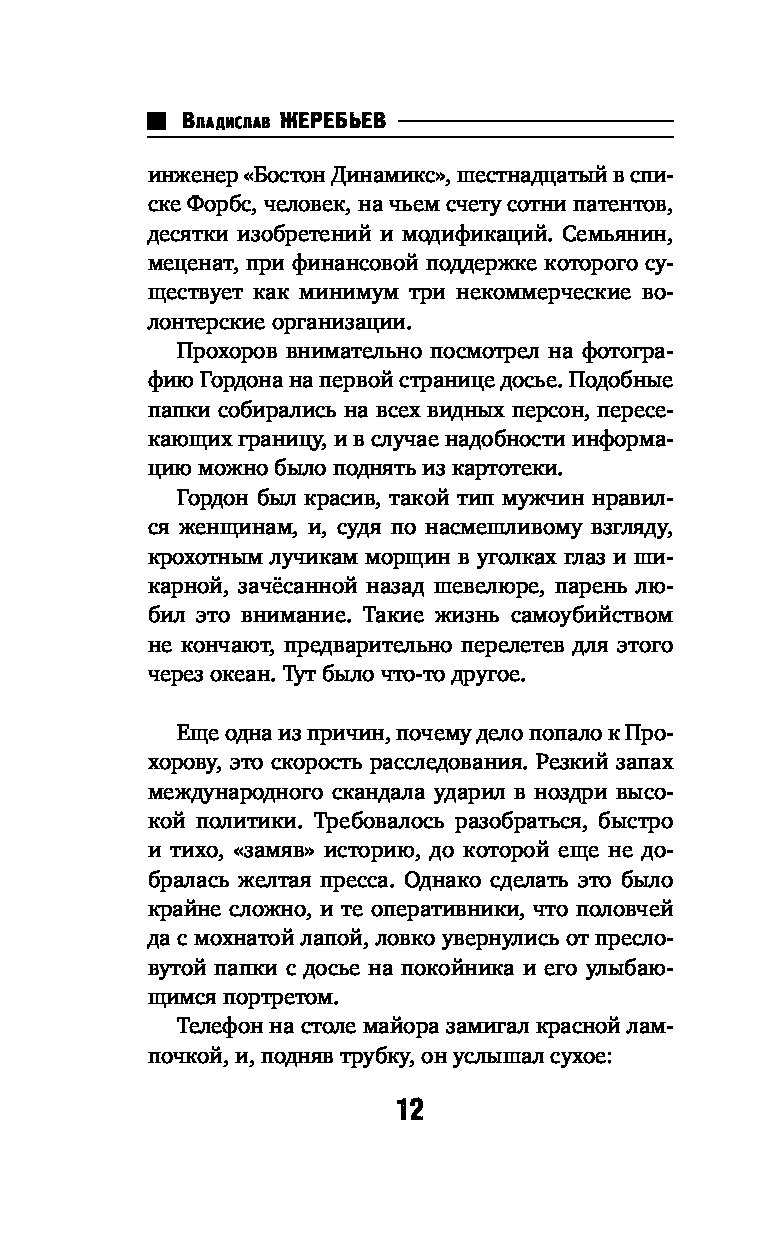 Владислав ЖЕРЕБЬЕВ

инженер «Бостон Динамикс», шестнадцатый в списке Форбс, человек, на чьем счету сотни патентов, десятки изобретений и модификаций. Семьянин, меценат, при финансовой поддержке которого существует как минимум три некоммерческие волонтерские организации.

Прохоров внимательно посмотрел на фотографию Гордона на первой странице досье. Подобные папки собирались на всех видных персон, пересекающих границу, и в случае надобности информацию можно было поднять из картотеки.

Гордон был красив, такой тип мужчин нравился женщинам, и, судя по насмешливому взгляду, крохотным лучикам морщин в уголках глаз и шикарной, зачёсанной назад шевелюре, парень любил это внимание. Такие жизнь самоубийством не кончают, предварительно перелетев для этого через океан. Тут было что-то другое.

Еще одна из причин, почему дело попало к Прохорову, это скорость расследования. Резкий запах международного скандала ударил в ноздри высокой политики. Требовалось разобраться, быстро и тихо, «замяв» историю, до которой еще не добралась желтая пресса. Однако сделать это было крайне сложно, и те оперативники, что половчей да с мохнатой лапой, ловко увернулись от пресловутой папки с досье на покойника и его улыбающимся портретом.

Телефон на столе майора замигал красной лампочкой, и, подняв трубку, он услышал сухое:

12